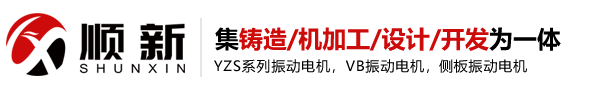 顺新
SHUNXIN

集铸造/机加工/设计/开发为一体
YZS系列振动电机，VB振动电机，侧板振动电机